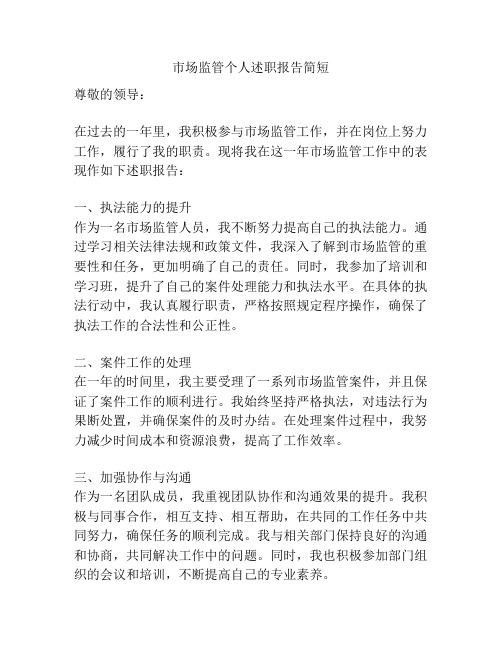 市场监管个人述职报告简短

尊敬的领导：

在过去的一年里，我积极参与市场监管工作，并在岗位上努力工作，履行了我的职责。现将我在这一年市场监管工作中的表现作如下述职报告：

一、执法能力的提升
作为一名市场监管人员，我不断努力提高自己的执法能力。通过学习相关法律法规和政策文件，我深入了解到市场监管的重要性和任务，更加明确了自己的责任。同时，我参加了培训和学习班，提升了自己的案件处理能力和执法水平。在具体的执法行动中，我认真履行职责，严格按照规定程序操作，确保了执法工作的合法性和公正性。

二、案件工作的处理
在一年的时间里，我主要受理了一系列市场监管案件，并且保证了案件工作的顺利进行。我始终坚持严格执法，对违法行为果断处置，并确保案件的及时办结。在处理案件过程中，我努力减少时间成本和资源浪费，提高了工作效率。

三、加强协作与沟通
作为一名团队成员，我重视团队协作和沟通效果的提升。我积极与同事合作，相互支持、相互帮助，在共同的工作任务中共同努力，确保任务的顺利完成。我与相关部门保持良好的沟通和协商，共同解决工作中的问题。同时，我也积极参加部门组织的会议和培训，不断提高自己的专业素养。